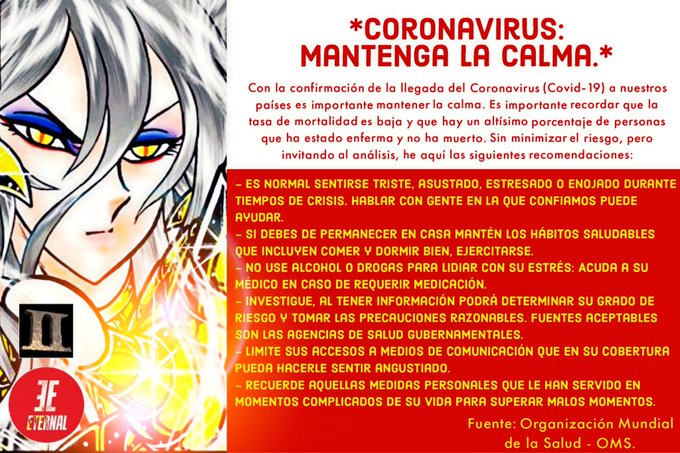 *CORONAVIRUS:
MANTENGA LA CALMA.*

Con la confirmación de la llegada del Coronavirus (Covid-19) a nuestros países es importante mantener la calma. Es importante recordar que la tasa de mortalidad es baja y que hay un altísimo porcentaje de personas que ha estado enferma y no ha muerto. Sin minimizar el riesgo, pero invitando al análisis, he aquí las siguientes recomendaciones:

- ES NORMAL SENTIRSE TRISTE, ASUSTADO, ESTRESADO O ENOJADO DURANTE TIEMPOS DE CRISIS. HABLAR CON GENTE EN LA QUE CONFIAMOS PUEDE AYUDAR.
- SI DEBES DE PERMANECER EN CASA MANTÉN LOS HÁBITOS SALUDABLES QUE INCLUYEN COMER Y DORMIR BIEN, EJERCITARSE.
- NO USE ALCOHOL O DROGAS PARA LIDIAR CON SU ESTRÉS: ACUDA A SU MÉDICO EN CASO DE REQUERIR MEDICACIÓN.
- INVESTIGUE, AL TENER INFORMACIÓN PODRÁ DETERMINAR SU GRADO DE RIESGO Y TOMAR LAS PRECAUCIONES RAZONABLES. FUENTES ACEPTABLES SON LAS AGENCIAS DE SALUD GUBERNAMENTALES.
- LIMITE SUS ACCESOS A MEDIOS DE COMUNICACIÓN QUE EN SU COBERTURA PUEDA HACERLE SENTIR ANGUSTIADO.
- RECUERDE AQUELLAS MEDIDAS PERSONALES QUE LE HAN SERVIDO EN MOMENTOS COMPLICADOS DE SU VIDA PARA SUPERAR MALOS MOMENTOS.

Fuente: Organización Mundial
de la Salud - OMS.

II

EE
ETERNAL